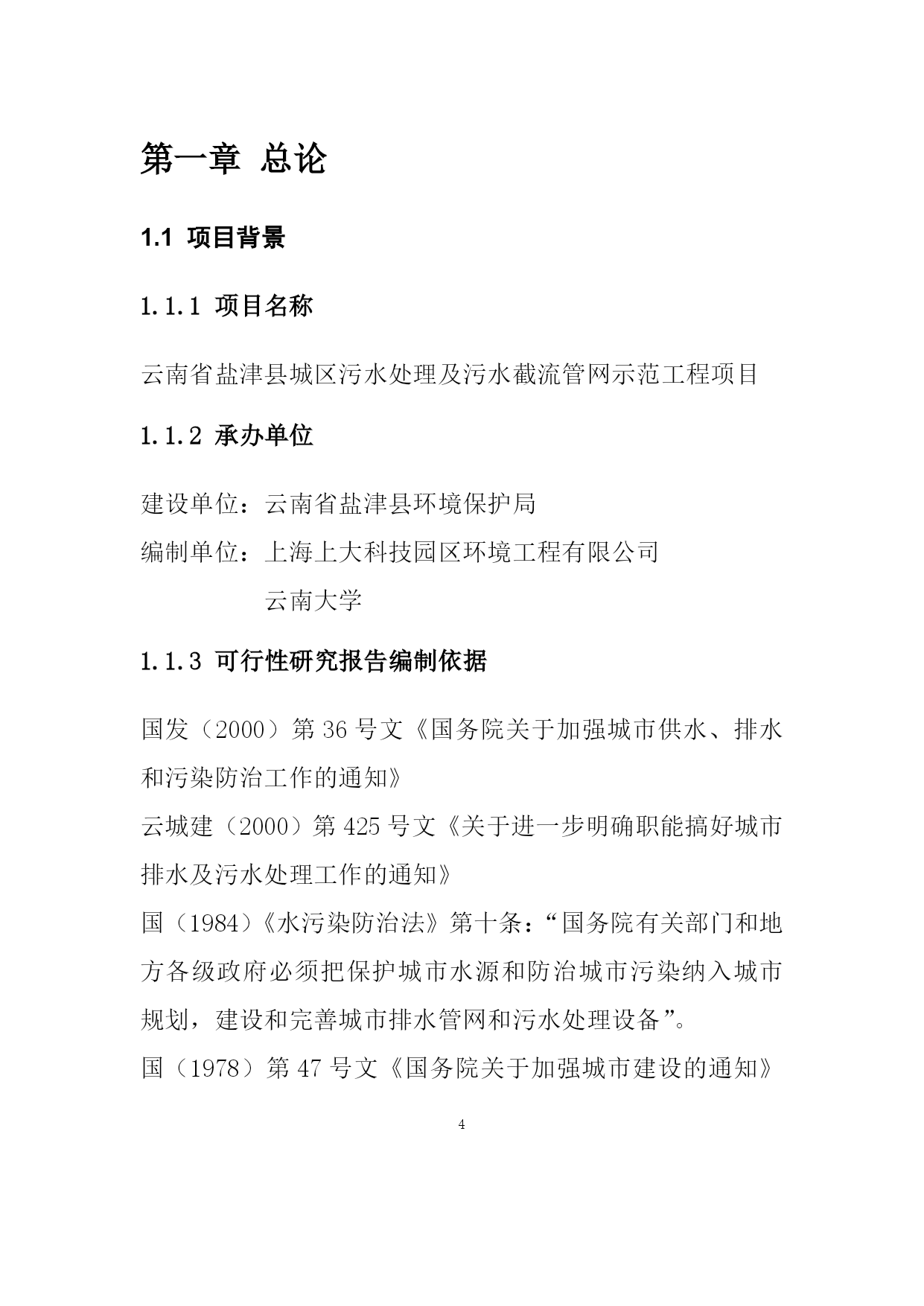 第一章 总论

1.1 项目背景

1.1.1 项目名称

云南省盐津县城区污水处理及污水截流管网示范工程项目

1.1.2 承办单位

建设单位：云南省盐津县环境保护局
编制单位：上海上大科技园区环境工程有限公司
云南大学

1.1.3 可行性研究报告编制依据

国发（2000）第 36 号文《国务院关于加强城市供水、排水和污染防治工作的通知》
云城建（2000）第 425 号文《关于进一步明确职能搞好城市排水及污水处理工作的通知》
国（1984）《水污染防治法》第十条：“国务院有关部门和地方各级政府必须把保护城市水源和防治城市污染纳入城市规划，建设和完善城市排水管网和污水处理设备”。
国（1978）第 47 号文《国务院关于加强城市建设的通知》

4